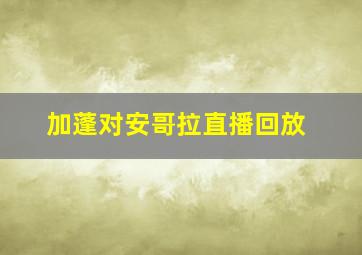 加蓬对安哥拉直播回放